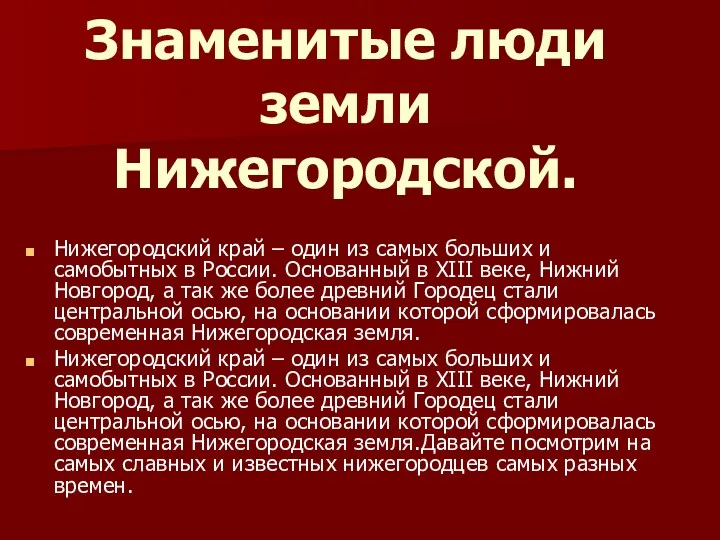 Знаменитые люди земли Нижегородской.

Нижегородский край – один из самых больших и самобытных в России. Основанный в XIII веке, Нижний Новгород, а так же более древний Городец стали центральной осью, на основании которой сформировалась современная Нижегородская земля.

Нижегородский край – один из самых больших и самобытных в России. Основанный в XIII веке, Нижний Новгород, а так же более древний Городец стали центральной осью, на основании которой сформировалась современная Нижегородская земля.Давайте посмотрим на самых славных и известных нижегородцев самых разных времен.